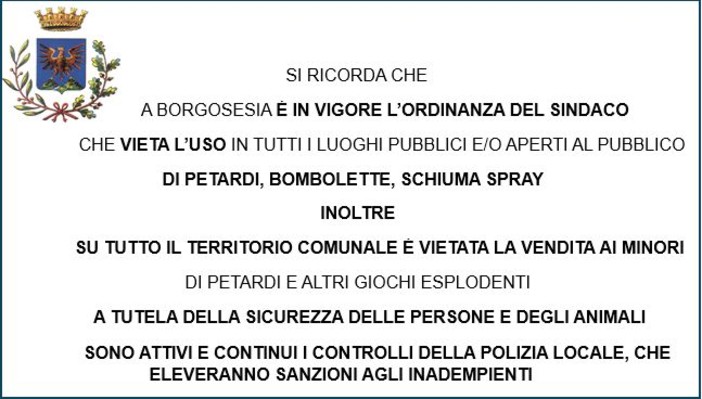 SI RICORDA CHE

A BORGOSESIA È IN VIGORE L'ORDINANZA DEL SINDACO

CHE VIETA L'USO IN TUTTI I LUOGHI PUBBLICI E/O APERTI AL PUBBLICO

DI PETARDI, BOMBOLETTE, SCHIUMA SPRAY

INOLTRE

SU TUTTO IL TERRITORIO COMUNALE È VIETATA LA VENDITA AI MINORI

DI PETARDI E ALTRI GIOCHI ESPLODENTI

A TUTELA DELLA SICUREZZA DELLE PERSONE E DEGLI ANIMALI

SONO ATTIVI E CONTINUI I CONTROLLI DELLA POLIZIA LOCALE, CHE ELEVERANNO SANZIONI AGLI INADEMPIENTI